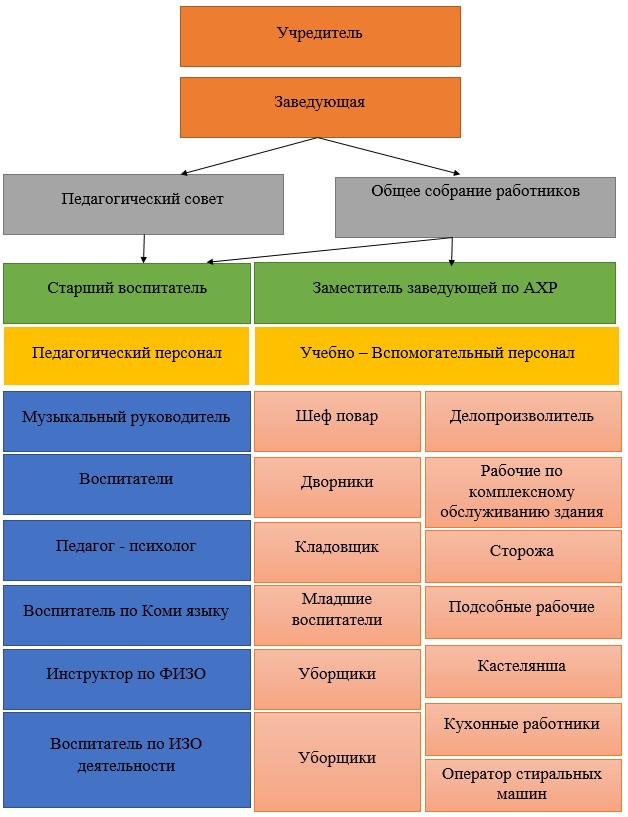 Учредитель

Заведующая

Педагогический совет

Общее собрание работников

Старший воспитатель

Заместитель заведующей по АХР

Педагогический персонал

Учебно – Вспомогательный персонал

Музыкальный руководитель

Воспитатели

Педагог - психолог

Воспитатель по Коми языку

Инструктор по ФИЗО

Воспитатель по ИЗО деятельности

Шеф повар

Дворники

Кладовщик

Младшие воспитатели

Уборщики

Уборщики

Делопроизволитель

Рабочие по комплексному обслуживанию здания

Сторожа

Подсобные рабочие

Кастелянша

Кухонные работники

Оператор стиральных машин